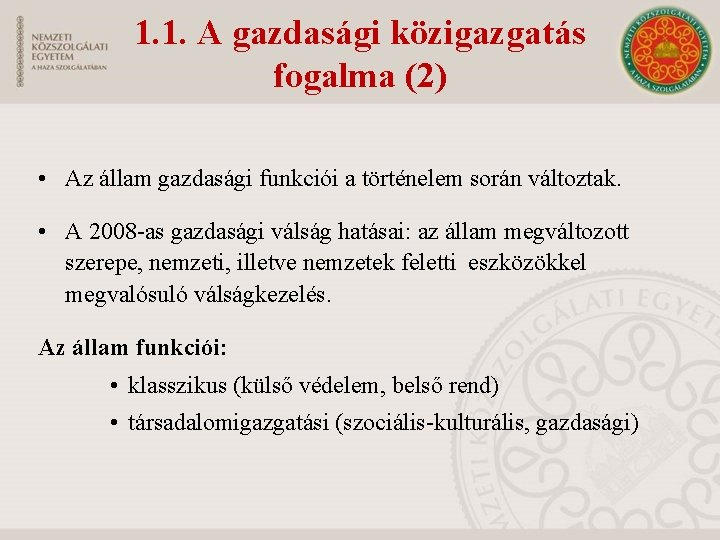 NEMZETI KÖZSZOLGÁLATI EGYETEM
A HAZA SZOLGÁLATÁBAN

1.1. A gazdasági közigazgatás fogalma (2)

NEMZETI KÖZSZOLGÁLATI EGYETEM
A HAZA SZOLGÁLATÁBAN

• Az állam gazdasági funkciói a történelem során változtak.

• A 2008-as gazdasági válság hatásai: az állam megváltozott szerepe, nemzeti, illetve nemzetek feletti eszközökkel megvalósuló válságkezelés.

Az állam funkciói:

• klasszikus (külső védelem, belső rend)

• társadalomigazgatási (szociális-kulturális, gazdasági)

NEMZETI KÖZSZOLGÁLATI EGYETEM